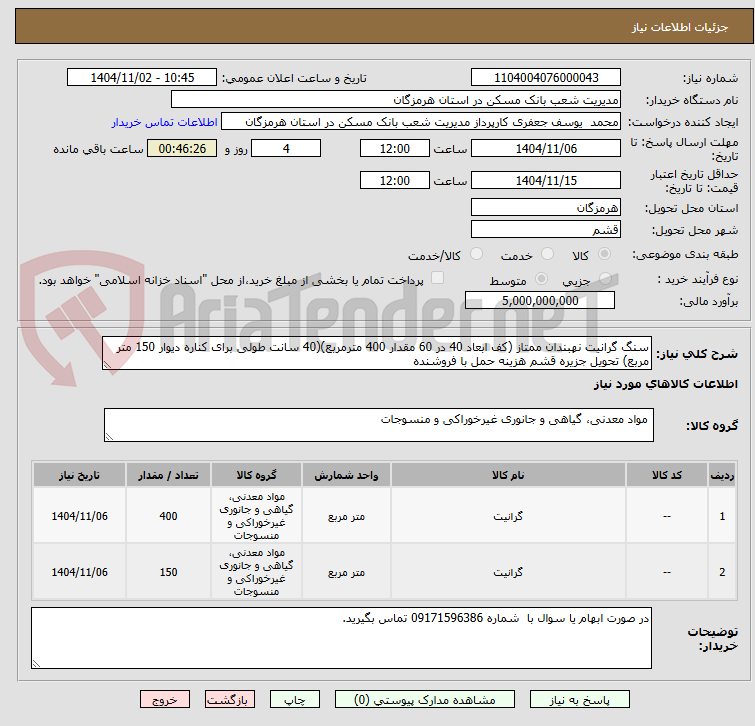 جزئیات اطلاعات نیاز

شماره نیاز: 1104004076000043
تاریخ و ساعت اعلان عمومی: 1404/11/02 - 10:45
نام دستگاه خریدار: مدیریت شعب بانک مسکن در استان هرمزگان
ایجاد کننده درخواست: محمد یوسف جعفری کارپرداز مدیریت شعب بانک مسکن در استان هرمزگان
اطلاعات تماس خریدار
مهلت ارسال پاسخ: تا تاریخ: 1404/11/06 ساعت 12:00 4 روز و 00:46:26 ساعت باقی مانده
حداقل تاریخ اعتبار قیمت: تا تاریخ: 1404/11/15 ساعت 12:00
استان محل تحویل: هرمزگان
شهر محل تحویل: قشم
طبقه بندی موضوعی: کالا خدمت کالا/خدمت
نوع فرآیند خرید : جزیی متوسط
پرداخت تمام یا بخشی از مبلغ خرید،از محل "اسناد خزانه اسلامی" خواهد بود.
برآورد مالی: 5,000,000,000

AriaTender.neT

شرح کلی نیاز: سنگ گرانیت نهبندان ممتاز (کف ابعاد 40 در 60 مقدار 400 مترمربع)(40 سانت طولی برای کناره دیوار 150 متر مربع) تحویل جزیره قشم هزینه حمل با فروشنده

اطلاعات کالاهای مورد نیاز

گروه کالا: مواد معدنی، گیاهی و جانوری غیرخوراکی و منسوجات

| ردیف | کد کالا | نام کالا | واحد شمارش | گروه کالا | تعداد / مقدار | تاریخ نیاز |
|---|---|---|---|---|---|---|
| 1 | -- | گرانیت | متر مربع | مواد معدنی، گیاهی و جانوری غیرخوراکی و منسوجات | 400 | 1404/11/06 |
| 2 | -- | گرانیت | متر مربع | مواد معدنی، گیاهی و جانوری غیرخوراکی و منسوجات | 150 | 1404/11/06 |

توضیحات خریدار: در صورت ابهام یا سوال با شماره 09171596386 تماس بگیرید.

پاسخ به نیاز    مشاهده مدارک پیوستی (0)    چاپ    بازگشت    خروج